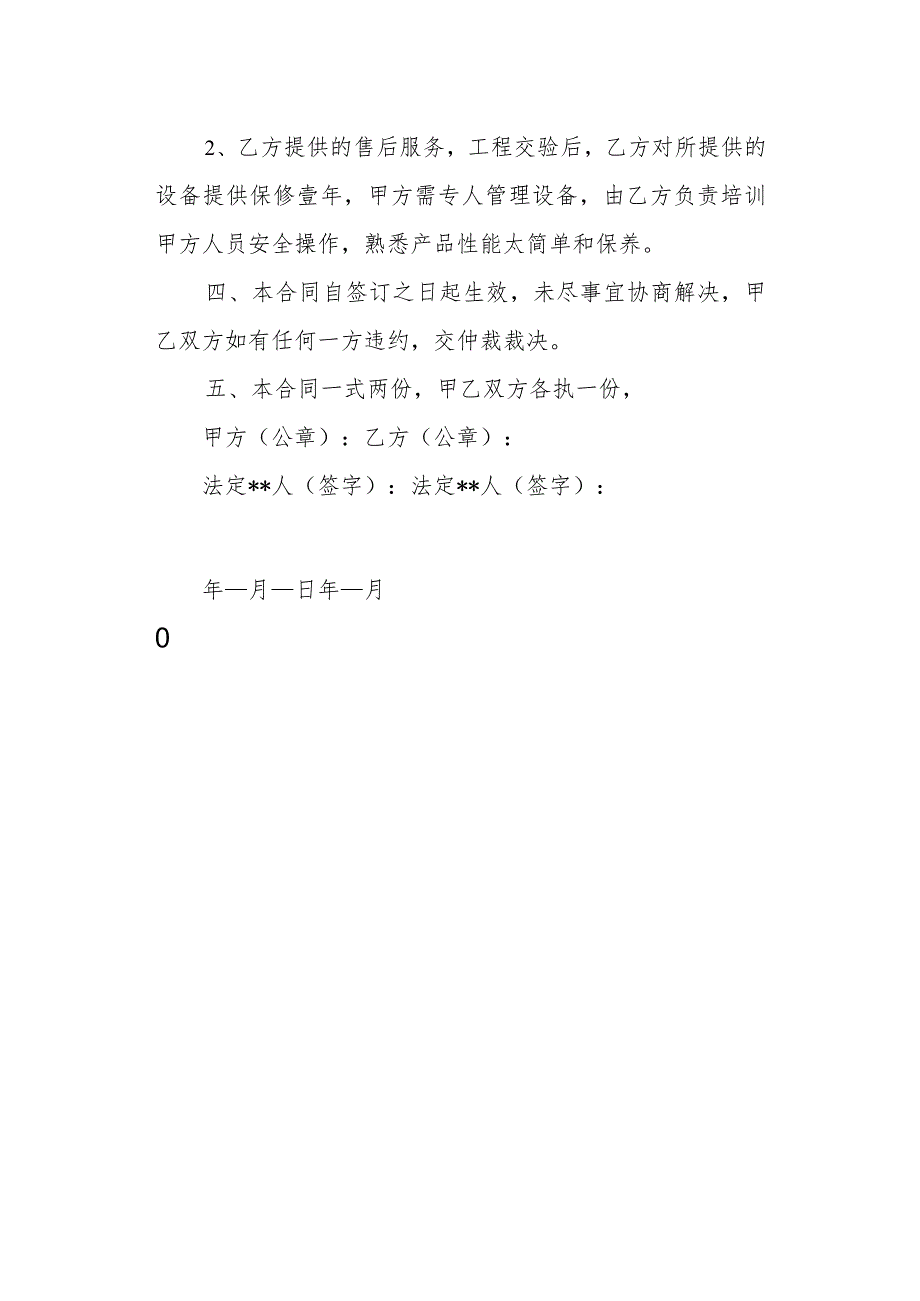 2、乙方提供的售后服务，工程交验后，乙方对所提供的设备提供保修壹年，甲方需专人管理设备，由乙方负责培训甲方人员安全操作，熟悉产品性能太简单和保养。

四、本合同自签订之日起生效，未尽事宜协商解决，甲乙双方如有任何一方违约，交仲裁裁决。

五、本合同一式两份，甲乙双方各执一份，

甲方（公章）：乙方（公章）：

法定**人（签字）：法定**人（签字）：

年—月—日年—月

0